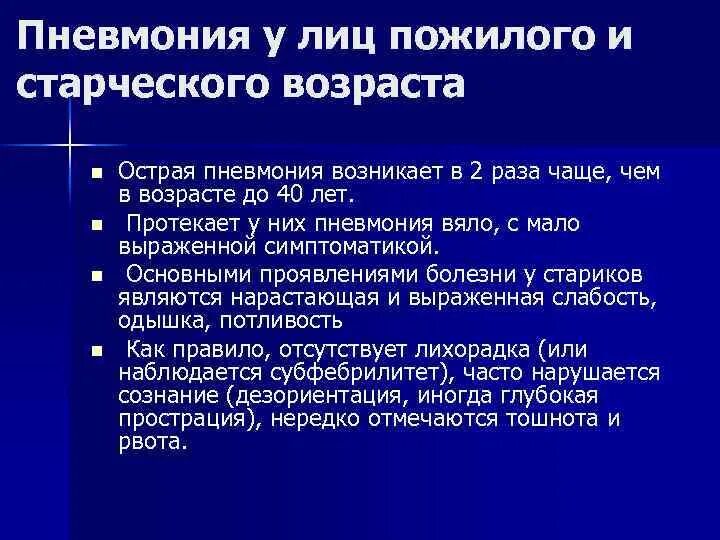 Пневмония у лиц пожилого и старческого возраста

■ Острая пневмония возникает в 2 раза чаще, чем в возрасте до 40 лет.

■ Протекает у них пневмония вяло, с мало выраженной симптоматикой.

■ Основными проявлениями болезни у стариков являются нарастающая и выраженная слабость, одышка, потливость

■ Как правило, отсутствует лихорадка (или наблюдается субфебрилитет), часто нарушается сознание (дезориентация, иногда глубокая прострация), нередко отмечаются тошнота и рвота.